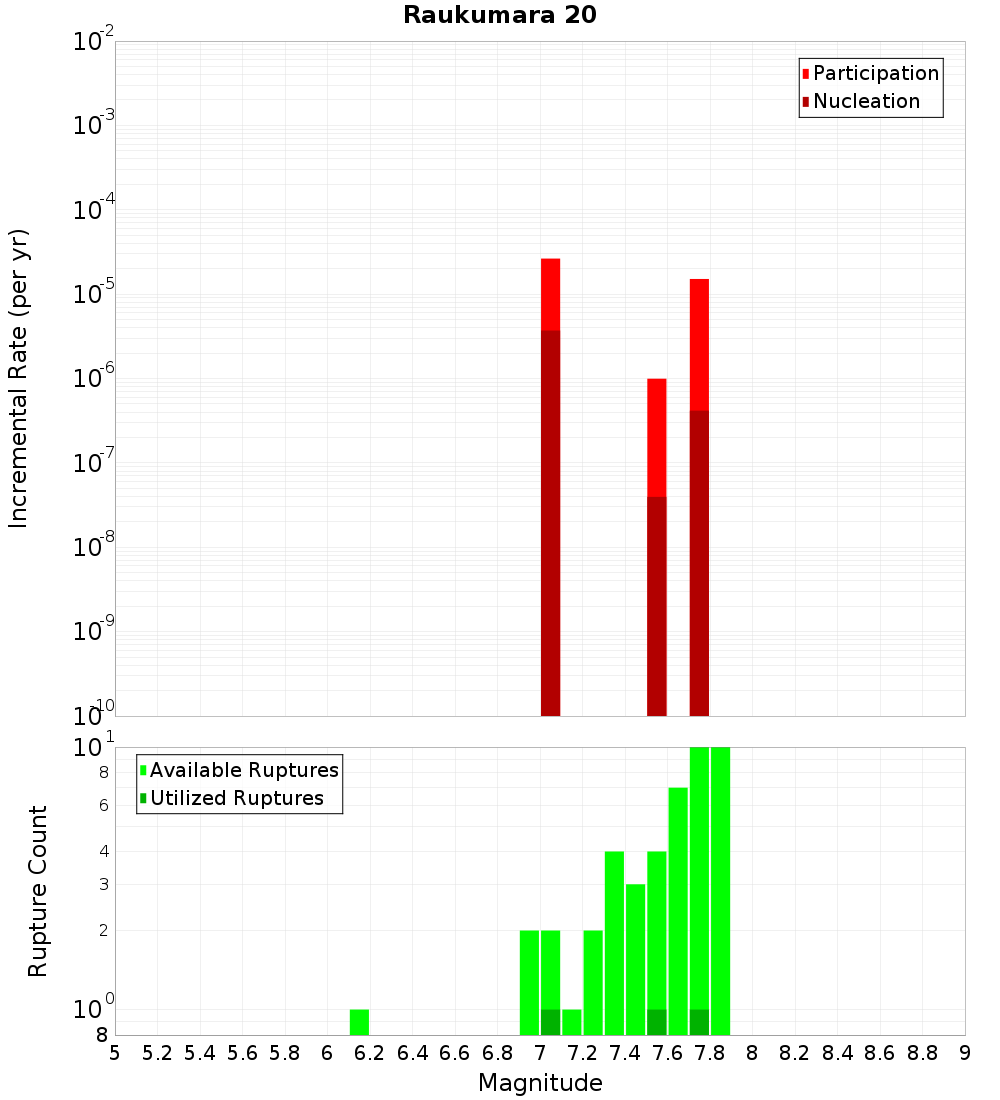 Raukumara 20

Participation
Nucleation

Incremental Rate (per yr)

$10^{-2}$
$10^{-3}$
$10^{-4}$
$10^{-5}$
$10^{-6}$
$10^{-7}$
$10^{-8}$
$10^{-9}$
$10^{-10}$

Available Ruptures
Utilized Ruptures

Rupture Count

$10^{1}$
8
6
4
3
2
$10^{0}$
8

5 5.2 5.4 5.6 5.8 6 6.2 6.4 6.6 6.8 7 7.2 7.4 7.6 7.8 8 8.2 8.4 8.6 8.8 9

Magnitude